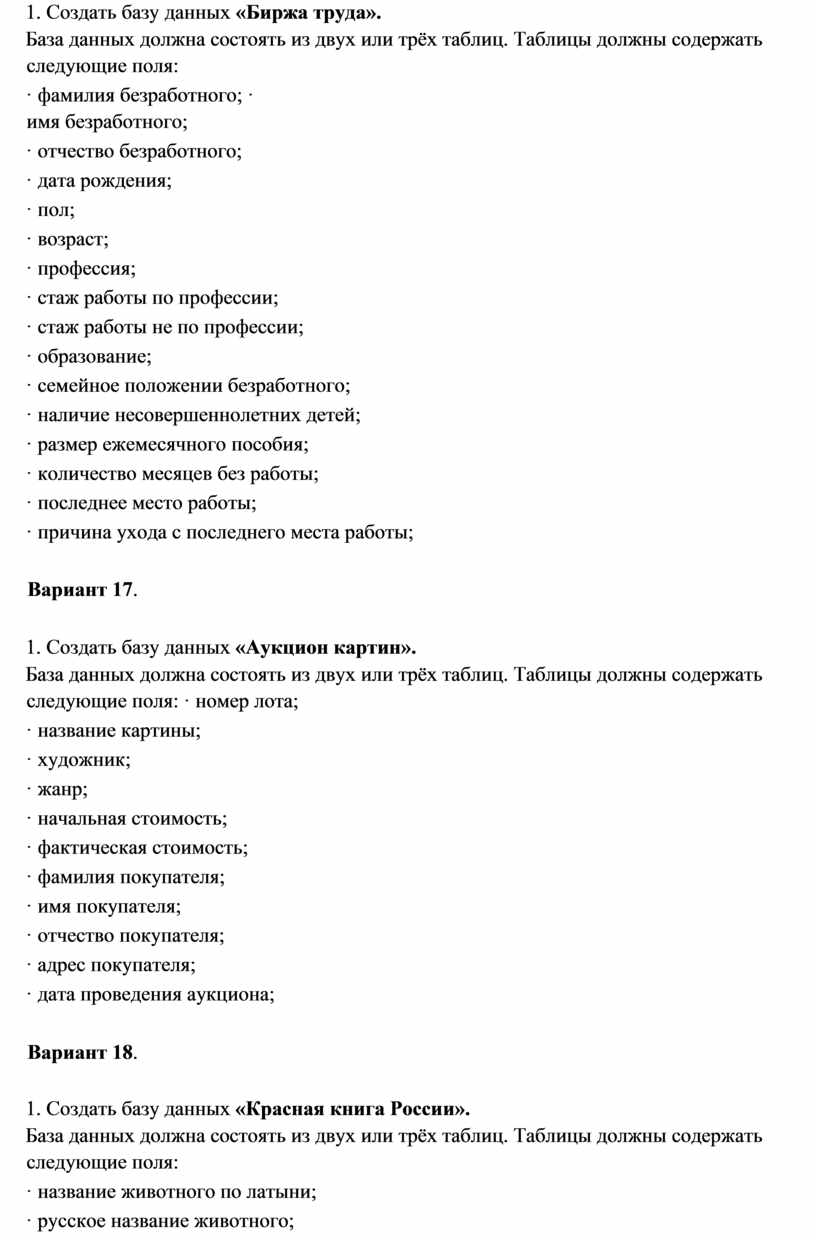 1. Создать базу данных «Биржа труда».
База данных должна состоять из двух или трёх таблиц. Таблицы должны содержать следующие поля:
· фамилия безработного; ·
имя безработного;
· отчество безработного;
· дата рождения;
· пол;
· возраст;
· профессия;
· стаж работы по профессии;
· стаж работы не по профессии;
· образование;
· семейное положении безработного;
· наличие несовершеннолетних детей;
· размер ежемесячного пособия;
· количество месяцев без работы;
· последнее место работы;
· причина ухода с последнего места работы;

Вариант 17.

1. Создать базу данных «Аукцион картин».
База данных должна состоять из двух или трёх таблиц. Таблицы должны содержать следующие поля: · номер лота;
· название картины;
· художник;
· жанр;
· начальная стоимость;
· фактическая стоимость;
· фамилия покупателя;
· имя покупателя;
· отчество покупателя;
· адрес покупателя;
· дата проведения аукциона;

Вариант 18.

1. Создать базу данных «Красная книга России».
База данных должна состоять из двух или трёх таблиц. Таблицы должны содержать следующие поля:
· название животного по латыни;
· русское название животного;